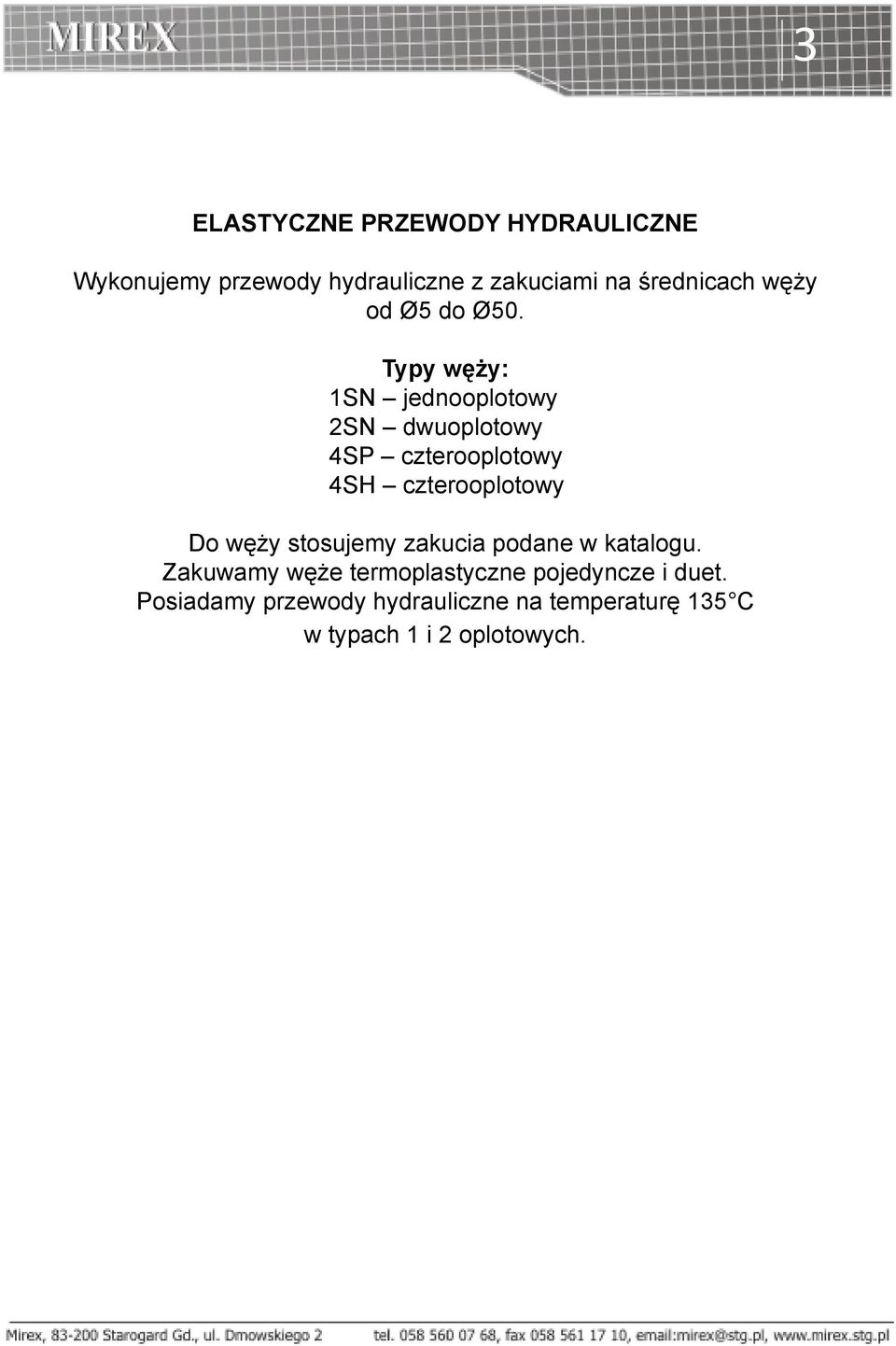 MIREX

3

ELASTYCZNE PRZEWODY HYDRAULICZNE

Wykonujemy przewody hydrauliczne z zakuciami na średnicach węży od Ø5 do Ø50.

Typy węży:
1SN – jednooplotowy
2SN – dwuoplotowy
4SP – czterooplotowy
4SH – czterooplotowy

Do węży stosujemy zakucia podane w katalogu. Zakuwamy węże termoplastyczne pojedyncze i duet. Posiadamy przewody hydrauliczne na temperaturę 135°C w typach 1 i 2 oplotowych.

Mirex, 83-200 Starogard Gd., ul. Dmowskiego 2 tel. 058 560 07 68, fax 058 561 17 10, email:mirex@stg.pl, www.mirex.stg.pl